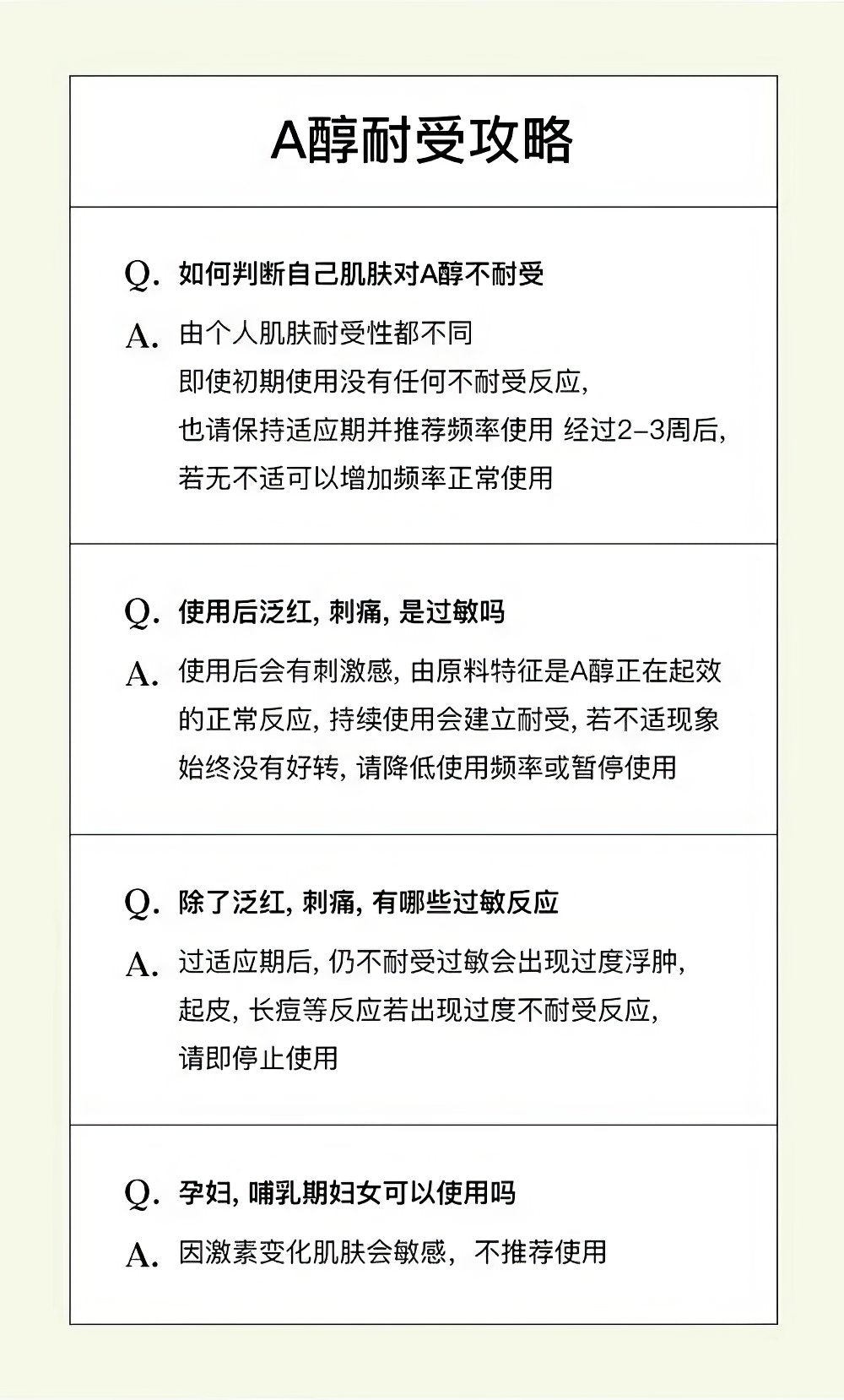 A醇耐受攻略

Q. 如何判断自己肌肤对A醇不耐受

A. 由个人肌肤耐受性都不同
即使初期使用没有任何不耐受反应,
也请保持适应期并推荐频率使用 经过2-3周后,
若无不适可以增加频率正常使用

Q. 使用后泛红, 刺痛, 是过敏吗

A. 使用后会有刺激感, 由原料特征是A醇正在起效的正常反应, 持续使用会建立耐受, 若不适现象始终没有好转, 请降低使用频率或暂停使用

Q. 除了泛红, 刺痛, 有哪些过敏反应

A. 过适应期后, 仍不耐受过敏会出现过度浮肿,
起皮, 长痘等反应若出现过度不耐受反应,
请即停止使用

Q. 孕妇, 哺乳期妇女可以使用吗

A. 因激素变化肌肤会敏感， 不推荐使用